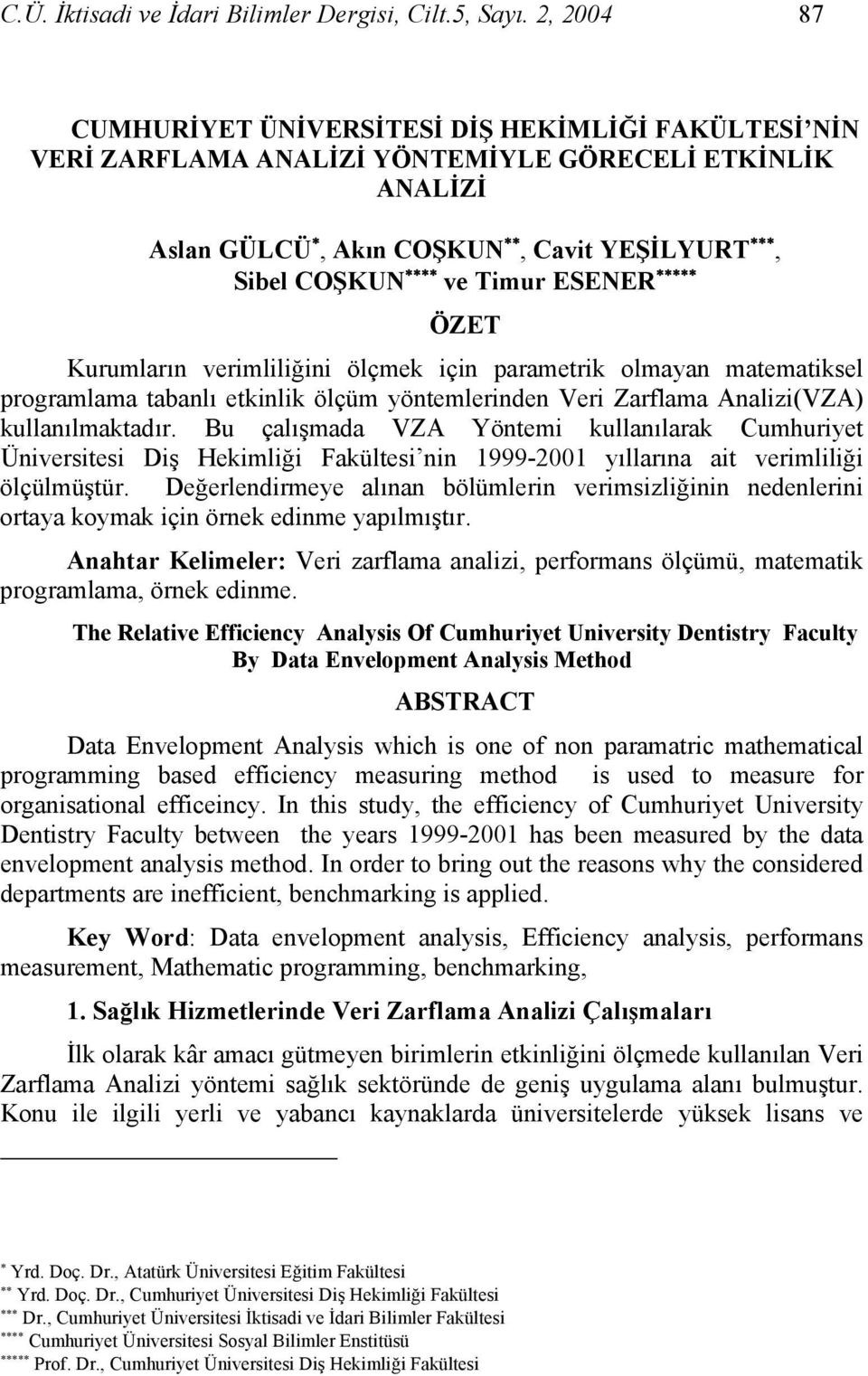 C.Ü. İktisadi ve İdari Bilimler Dergisi, Cilt.5, Sayı. 2, 2004 87

CUMHURİYET ÜNİVERSİTESİ DİŞ HEKİMLİĞİ FAKÜLTESİ'NİN VERİ ZARFLAMA ANALİZİ YÖNTEMİYLE GÖRECELİ ETKİNLİK ANALİZİ

Aslan GÜLCÜ$^{*}$, Akın COŞKUN$^{**}$, Cavit YEŞİLYURT$^{***}$, Sibel COŞKUN$^{****}$ ve Timur ESENER$^{*****}$

ÖZET

Kurumların verimliliğini ölçmek için parametrik olmayan matematiksel programlama tabanlı etkinlik ölçüm yöntemlerinden Veri Zarflama Analizi(VZA) kullanılmaktadır. Bu çalışmada VZA Yöntemi kullanılarak Cumhuriyet Üniversitesi Diş Hekimliği Fakültesi'nin 1999-2001 yıllarına ait verimliliği ölçülmüştür. Değerlendirmeye alınan bölümlerin verimsizliğinin nedenlerini ortaya koymak için örnek edinme yapılmıştır.

Anahtar Kelimeler: Veri zarflama analizi, performans ölçümü, matematik programlama, örnek edinme.

The Relative Efficiency Analysis Of Cumhuriyet University Dentistry Faculty By Data Envelopment Analysis Method

ABSTRACT

Data Envelopment Analysis which is one of non paramatric mathematical programming based efficiency measuring method is used to measure for organisational efficeincy. In this study, the efficiency of Cumhuriyet University Dentistry Faculty between the years 1999-2001 has been measured by the data envelopment analysis method. In order to bring out the reasons why the considered departments are inefficient, benchmarking is applied.

Key Word: Data envelopment analysis, Efficiency analysis, performans measurement, Mathematic programming, benchmarking,

1. Sağlık Hizmetlerinde Veri Zarflama Analizi Çalışmaları

İlk olarak kâr amacı gütmeyen birimlerin etkinliğini ölçmede kullanılan Veri Zarflama Analizi yöntemi sağlık sektöründe de geniş uygulama alanı bulmuştur. Konu ile ilgili yerli ve yabancı kaynaklarda üniversitelerde yüksek lisans ve

$^{*}$ Yrd. Doç. Dr., Atatürk Üniversitesi Eğitim Fakültesi
$^{**}$ Yrd. Doç. Dr., Cumhuriyet Üniversitesi Diş Hekimliği Fakültesi
$^{***}$ Dr., Cumhuriyet Üniversitesi İktisadi ve İdari Bilimler Fakültesi
$^{****}$ Cumhuriyet Üniversitesi Sosyal Bilimler Enstitüsü
$^{*****}$ Prof. Dr., Cumhuriyet Üniversitesi Diş Hekimliği Fakültesi